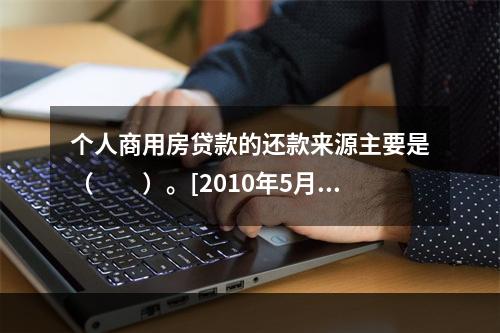 个人商用房贷款的还款来源主要是（　　）。[2010年5月...